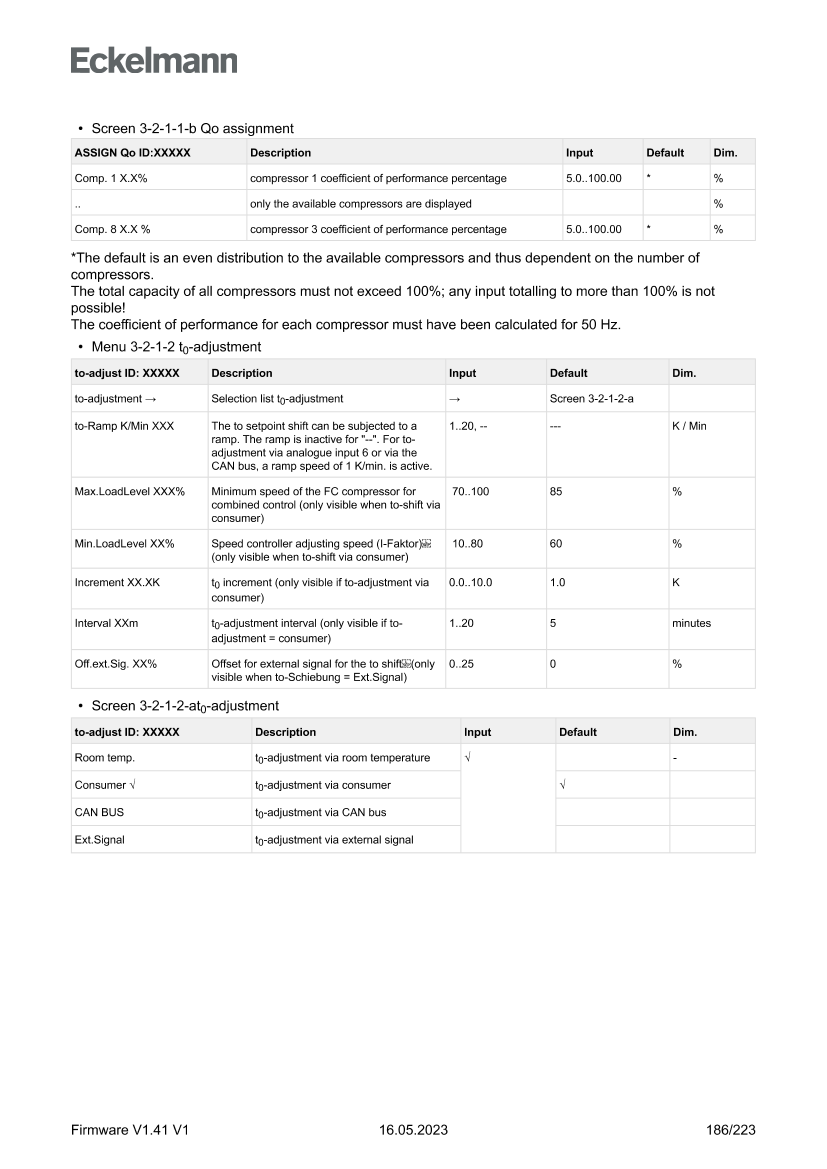 Eckelmann

• Screen 3-2-1-1-b Qo assignment

| ASSIGN Qo ID:XXXXX | Description | Input | Default | Dim. |
|---|---|---|---|---|
| Comp. 1 X.X% | compressor 1 coefficient of performance percentage | 5.0..100.00 | * | % |
| .. | only the available compressors are displayed | | | % |
| Comp. 8 X.X % | compressor 3 coefficient of performance percentage | 5.0..100.00 | * | % |

*The default is an even distribution to the available compressors and thus dependent on the number of compressors.
The total capacity of all compressors must not exceed 100%; any input totalling to more than 100% is not possible!
The coefficient of performance for each compressor must have been calculated for 50 Hz.

• Menu 3-2-1-2 $t_0$-adjustment

| to-adjust ID: XXXXX | Description | Input | Default | Dim. |
|---|---|---|---|---|
| to-adjustment → | Selection list $t_0$-adjustment | → | Screen 3-2-1-2-a | |
| to-Ramp K/Min XXX | The to setpoint shift can be subjected to a ramp. The ramp is inactive for "--". For to-adjustment via analogue input 6 or via the CAN bus, a ramp speed of 1 K/min. is active. | 1..20, -- | --- | K / Min |
| Max.LoadLevel XXX% | Minimum speed of the FC compressor for combined control (only visible when to-shift via consumer) | 70..100 | 85 | % |
| Min.LoadLevel XX% | Speed controller adjusting speed (I-Faktor) (only visible when to-shift via consumer) | 10..80 | 60 | % |
| Increment XX.XK | $t_0$ increment (only visible if to-adjustment via consumer) | 0.0..10.0 | 1.0 | K |
| Interval XXm | $t_0$-adjustment interval (only visible if to-adjustment = consumer) | 1..20 | 5 | minutes |
| Off.ext.Sig. XX% | Offset for external signal for the to shift(only visible when to-Schiebung = Ext.Signal) | 0..25 | 0 | % |

• Screen 3-2-1-2-a$t_0$-adjustment

| to-adjust ID: XXXXX | Description | Input | Default | Dim. |
|---|---|---|---|---|
| Room temp. | $t_0$-adjustment via room temperature | √ | | - |
| Consumer √ | $t_0$-adjustment via consumer | | √ | |
| CAN BUS | $t_0$-adjustment via CAN bus | | | |
| Ext.Signal | $t_0$-adjustment via external signal | | | |

Firmware V1.41 V1 16.05.2023 186/223